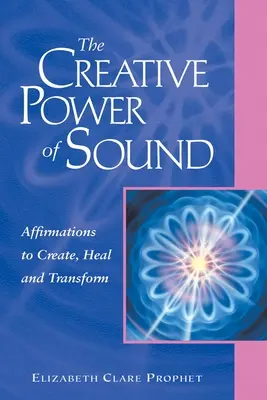 The
CREATIVE
POWER
of SOUND

Affirmations to Create, Heal and Transform

ELIZABETH CLARE PROPHET